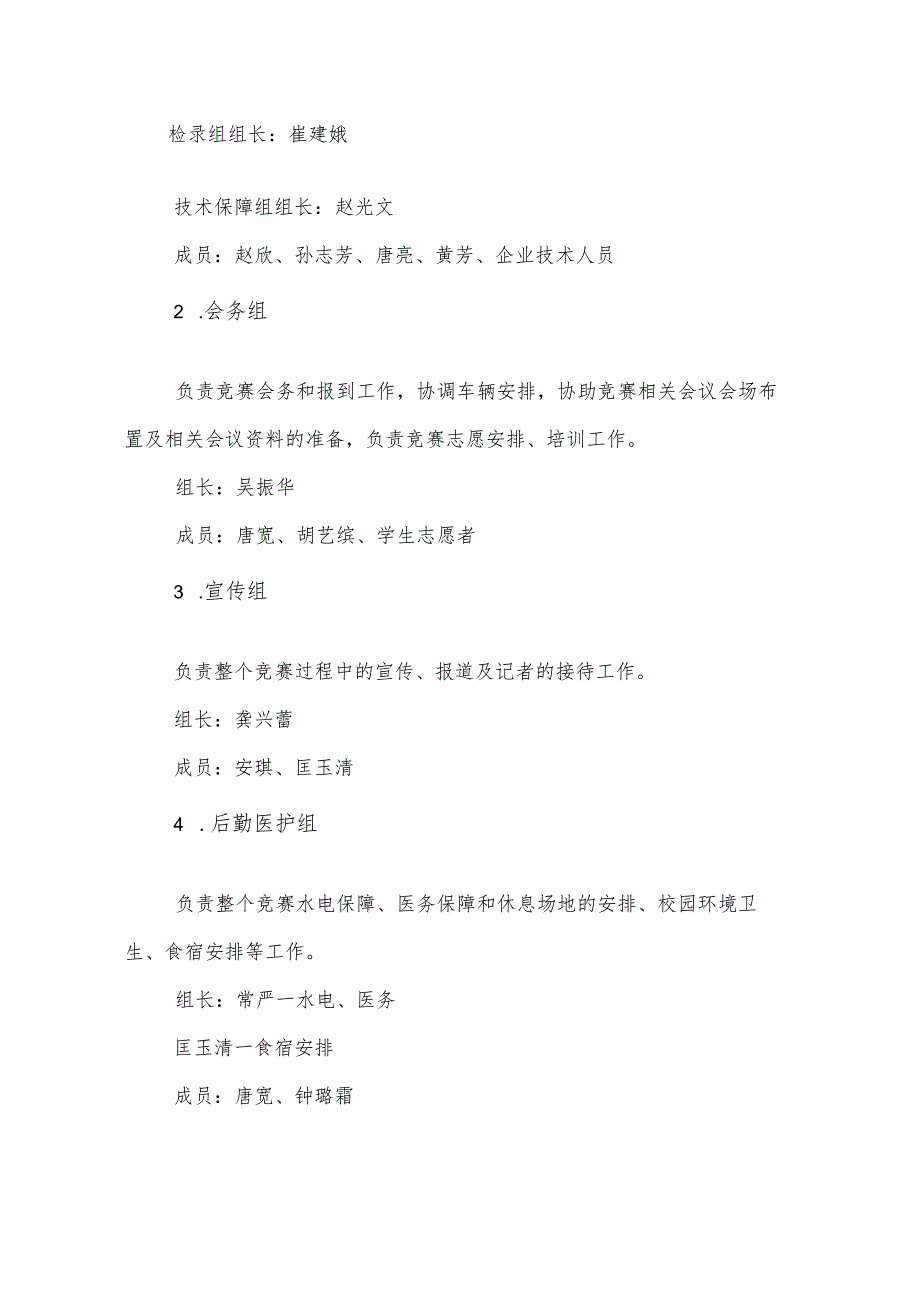 检录组组长：崔建娥

技术保障组组长：赵光文

成员：赵欣、孙志芳、唐亮、黄芳、企业技术人员

2 .会务组

负责竞赛会务和报到工作，协调车辆安排，协助竞赛相关会议会场布置及相关会议资料的准备，负责竞赛志愿安排、培训工作。

组长：吴振华

成员：唐宽、胡艺缤、学生志愿者

3 .宣传组

负责整个竞赛过程中的宣传、报道及记者的接待工作。

组长：龚兴蕾

成员：安琪、匡玉清

4 .后勤医护组

负责整个竞赛水电保障、医务保障和休息场地的安排、校园环境卫生、食宿安排等工作。

组长：常严一水电、医务

匡玉清一食宿安排

成员：唐宽、钟璐霜